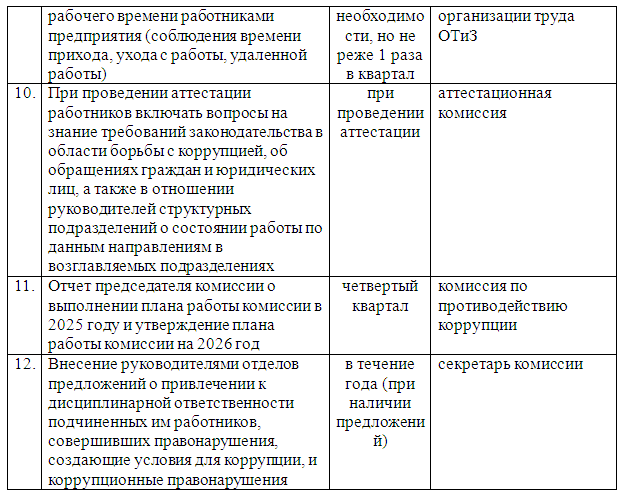 |  | рабочего времени работниками предприятия (соблюдения времени прихода, ухода с работы, удаленной работы) | необходимости, но не реже 1 раза в квартал | организации труда ОТиЗ |
|---|---|---|---|
| 10. | При проведении аттестации работников включать вопросы на знание требований законодательства в области борьбы с коррупцией, об обращениях граждан и юридических лиц, а также в отношении руководителей структурных подразделений о состоянии работы по данным направлениям в возглавляемых подразделениях | при проведении аттестации | аттестационная комиссия |
| 11. | Отчет председателя комиссии о выполнении плана работы комиссии в 2025 году и утверждение плана работы комиссии на 2026 год | четвертый квартал | комиссия по противодействию коррупции |
| 12. | Внесение руководителями отделов предложений о привлечении к дисциплинарной ответственности подчиненных им работников, совершивших правонарушения, создающие условия для коррупции, и коррупционные правонарушения | в течение года (при наличии предложений) | секретарь комиссии |